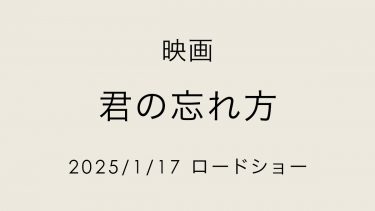 映画

君の忘れ方

2025/1/17 ロードショー